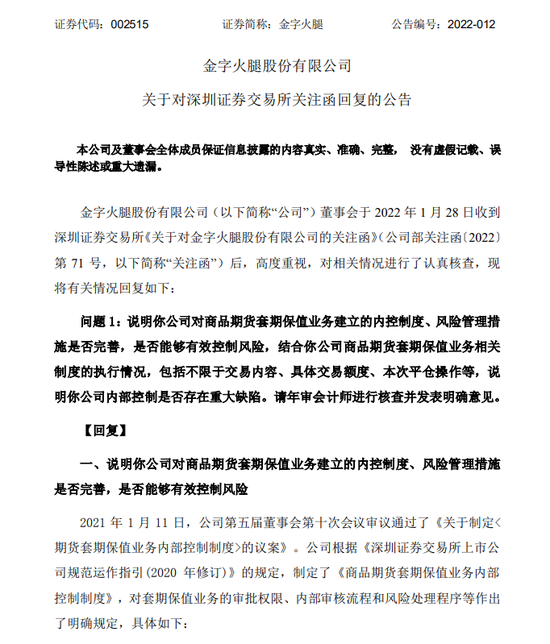 证券代码：002515　　　　证券简称：金字火腿　　　　公告编号：2022-012

金字火腿股份有限公司

关于对深圳证券交易所关注函回复的公告

本公司及董事会全体成员保证信息披露的内容真实、准确、完整， 没有虚假记载、误导性陈述或重大遗漏。

金字火腿股份有限公司（以下简称“公司”）董事会于 2022 年 1 月 28 日收到深圳证券交易所《关于对金字火腿股份有限公司的关注函》（公司部关注函〔2022〕第 71 号，以下简称“关注函”）后，高度重视，对相关情况进行了认真核查，现将有关情况回复如下：

问题 1：说明你公司对商品期货套期保值业务建立的内控制度、风险管理措施是否完善，是否能够有效控制风险，结合你公司商品期货套期保值业务相关制度的执行情况，包括不限于交易内容、具体交易额度、本次平仓操作等，说明你公司内部控制是否存在重大缺陷。请年审会计师进行核查并发表明确意见。

【回复】

一、说明你公司对商品期货套期保值业务建立的内控制度、风险管理措施是否完善，是否能够有效控制风险

2021 年 1 月 11 日，公司第五届董事会第十次会议审议通过了《关于制定<期货套期保值业务内部控制制度>的议案》。公司根据《深圳证券交易所上市公司规范运作指引(2020 年修订)》的规定，制定了《商品期货套期保值业务内部控制制度》，对套期保值业务的审批权限、内部审核流程和风险处理程序等作出了明确规定，具体如下：